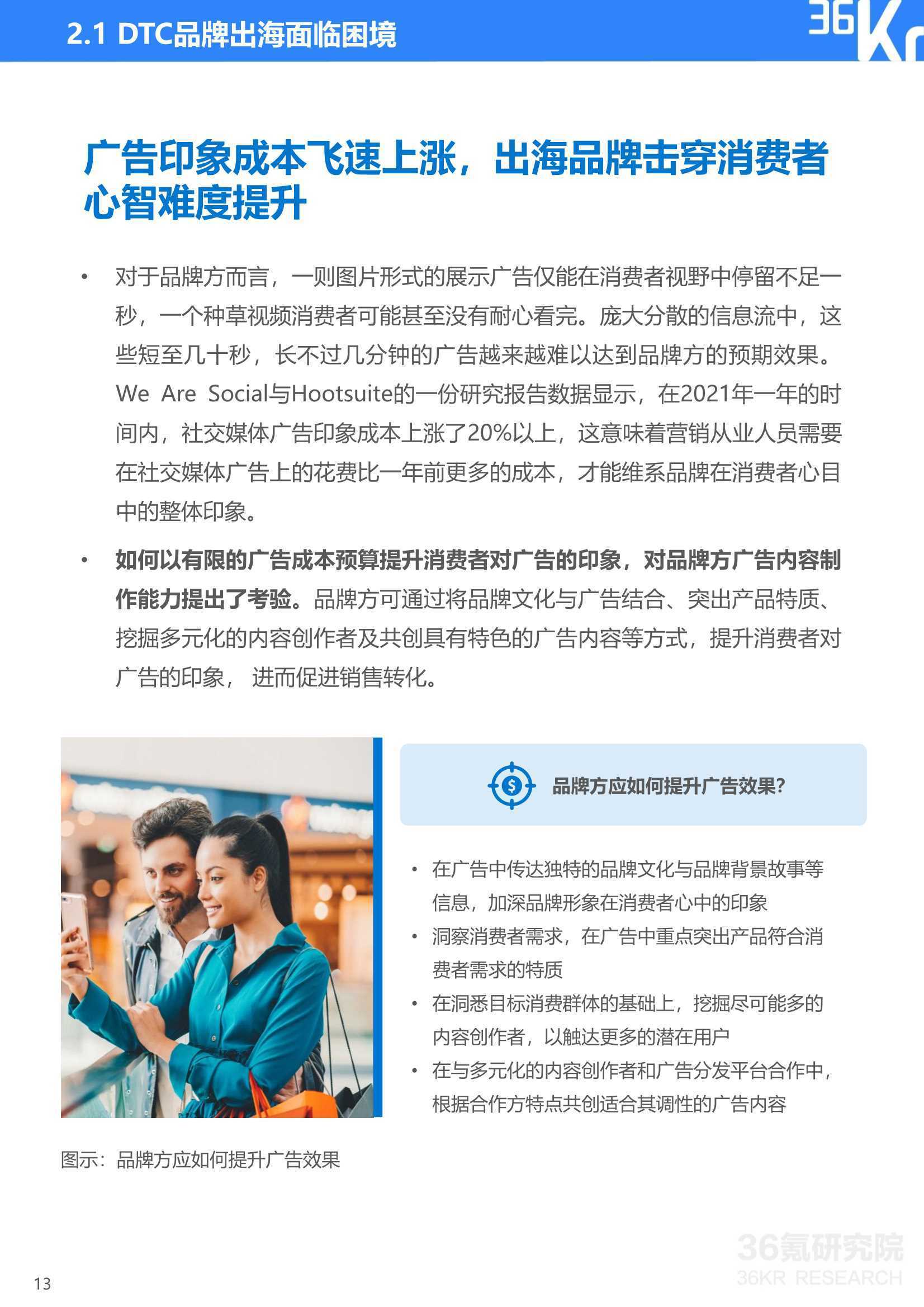 2.1 DTC品牌出海面临困境

36Kr

广告印象成本飞速上涨，出海品牌击穿消费者心智难度提升

• 对于品牌方而言，一则图片形式的展示广告仅能在消费者视野中停留不足一秒，一个种草视频消费者可能甚至没有耐心看完。庞大分散的信息流中，这些短至几十秒，长不过几分钟的广告越来越难以达到品牌方的预期效果。We Are Social与Hootsuite的一份研究报告数据显示，在2021年一年的时间内，社交媒体广告印象成本上涨了20%以上，这意味着营销从业人员需要在社交媒体广告上的花费比一年前更多的成本，才能维系品牌在消费者心目中的整体印象。

• 如何以有限的广告成本预算提升消费者对广告的印象，对品牌方广告内容制作能力提出了考验。品牌方可通过将品牌文化与广告结合、突出产品特质、挖掘多元化的内容创作者及共创具有特色的广告内容等方式，提升消费者对广告的印象， 进而促进销售转化。

品牌方应如何提升广告效果?

• 在广告中传达独特的品牌文化与品牌背景故事等信息，加深品牌形象在消费者心中的印象
• 洞察消费者需求，在广告中重点突出产品符合消费者需求的特质
• 在洞悉目标消费群体的基础上，挖掘尽可能多的内容创作者，以触达更多的潜在用户
• 在与多元化的内容创作者和广告分发平台合作中，根据合作方特点共创适合其调性的广告内容

图示：品牌方应如何提升广告效果

36氪研究院
36KR RESEARCH

13